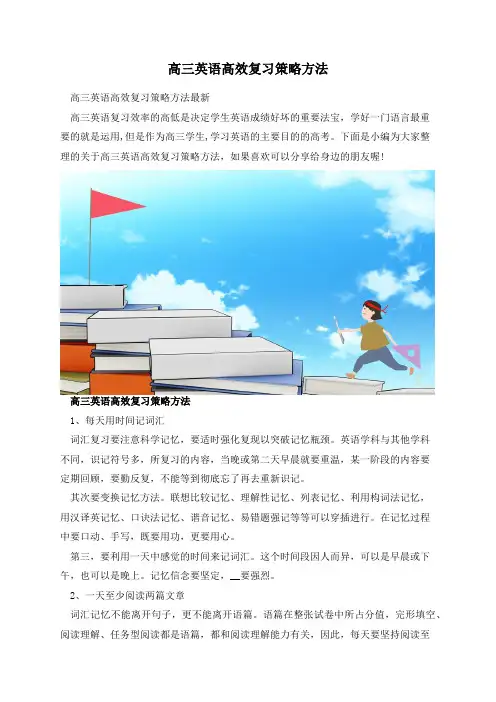 高三英语高效复习策略方法

高三英语高效复习策略方法最新

高三英语复习效率的高低是决定学生英语成绩好坏的重要法宝，学好一门语言最重要的就是运用,但是作为高三学生,学习英语的主要目的的高考。下面是小编为大家整理的关于高三英语高效复习策略方法，如果喜欢可以分享给身边的朋友喔!

高三英语高效复习策略方法

1、每天用时间记词汇

词汇复习要注意科学记忆，要适时强化复现以突破记忆瓶颈。英语学科与其他学科不同，识记符号多，所复习的内容，当晚或第二天早晨就要重温，某一阶段的内容要定期回顾，要勤反复，不能等到彻底忘了再去重新识记。

其次要变换记忆方法。联想比较记忆、理解性记忆、列表记忆、利用构词法记忆，用汉译英记忆、口诀法记忆、谐音记忆、易错题强记等等可以穿插进行。在记忆过程中要口动、手写，既要用功，更要用心。

第三，要利用一天中感觉的时间来记词汇。这个时间段因人而异，可以是早晨或下午，也可以是晚上。记忆信念要坚定，____要强烈。

2、一天至少阅读两篇文章

词汇记忆不能离开句子，更不能离开语篇。语篇在整张试卷中所占分值，完形填空、阅读理解、任务型阅读都是语篇，都和阅读理解能力有关，因此，每天要坚持阅读至